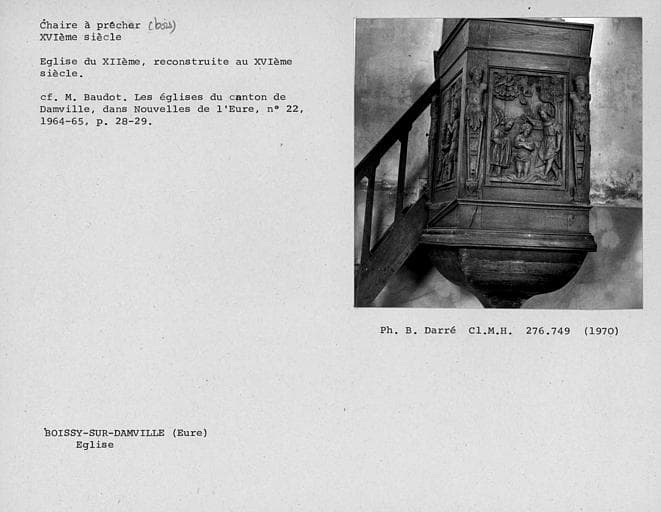 Chaire à prêcher (bois)
XVIème siècle

Eglise du XIIème, reconstruite au XVIème siècle.

cf. M. Baudot. Les églises du canton de Damville, dans Nouvelles de l'Eure, n° 22, 1964-65, p. 28-29.

Ph. B. Darré Cl.M.H. 276.749 (1970)

BOISSY-SUR-DAMVILLE (Eure)
Eglise